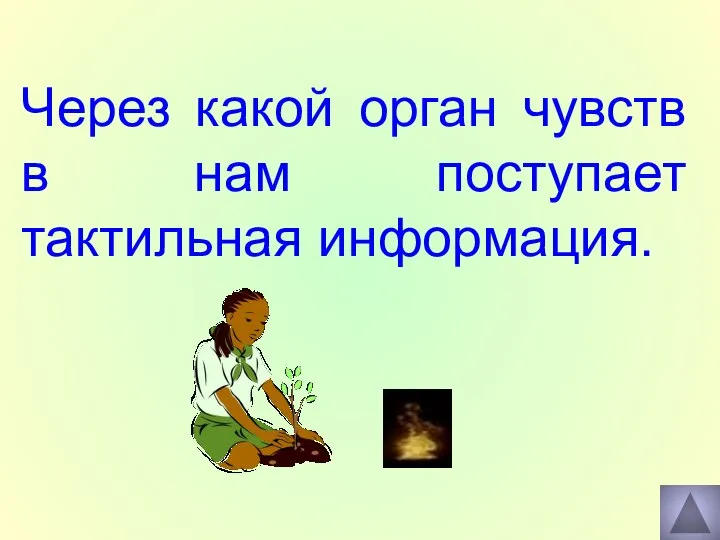 Через какой орган чувств в нам поступает тактильная информация.